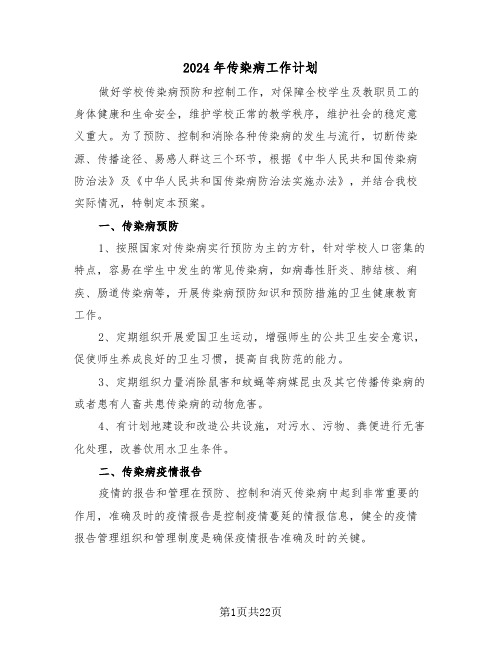 2024年传染病工作计划

做好学校传染病预防和控制工作，对保障全校学生及教职员工的身体健康和生命安全，维护学校正常的教学秩序，维护社会的稳定意义重大。为了预防、控制和消除各种传染病的发生与流行，切断传染源、传播途径、易感人群这三个环节，根据《中华人民共和国传染病防治法》及《中华人民共和国传染病防治法实施办法》，并结合我校实际情况，特制定本预案。

一、传染病预防

1、按照国家对传染病实行预防为主的方针，针对学校人口密集的特点，容易在学生中发生的常见传染病，如病毒性肝炎、肺结核、痢疾、肠道传染病等，开展传染病预防知识和预防措施的卫生健康教育工作。

2、定期组织开展爱国卫生运动，增强师生的公共卫生安全意识，促使师生养成良好的卫生习惯，提高自我防范的能力。

3、定期组织力量消除鼠害和蚊蝇等病媒昆虫及其它传播传染病的或者患有人畜共患传染病的动物危害。

4、有计划地建设和改造公共设施，对污水、污物、粪便进行无害化处理，改善饮用水卫生条件。

二、传染病疫情报告

疫情的报告和管理在预防、控制和消灭传染病中起到非常重要的作用，准确及时的疫情报告是控制疫情蔓延的情报信息，健全的疫情报告管理组织和管理制度是确保疫情报告准确及时的关键。

第1页共22页